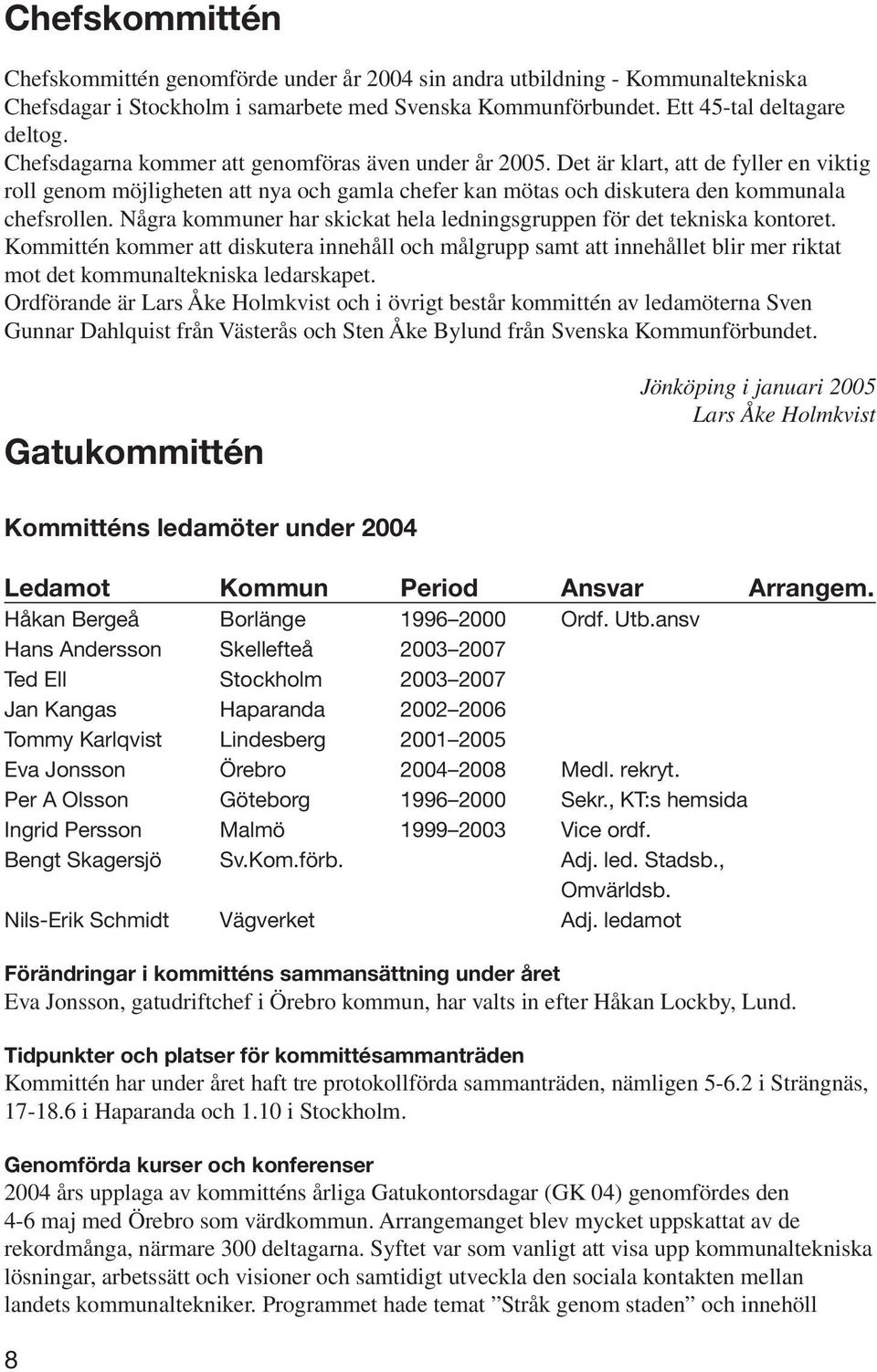 Chefskommittén

Chefskommittén genomförde under år 2004 sin andra utbildning - Kommunaltekniska Chefsdagar i Stockholm i samarbete med Svenska Kommunförbundet. Ett 45-tal deltagare deltog.
Chefsdagarna kommer att genomföras även under år 2005. Det är klart, att de fyller en viktig roll genom möjligheten att nya och gamla chefer kan mötas och diskutera den kommunala chefsrollen. Några kommuner har skickat hela ledningsgruppen för det tekniska kontoret. Kommittén kommer att diskutera innehåll och målgrupp samt att innehållet blir mer riktat mot det kommunaltekniska ledarskapet.
Ordförande är Lars Åke Holmkvist och i övrigt består kommittén av ledamöterna Sven Gunnar Dahlquist från Västerås och Sten Åke Bylund från Svenska Kommunförbundet.

Jönköping i januari 2005
Lars Åke Holmkvist

Gatukommittén

Kommitténs ledamöter under 2004

| Ledamot | Kommun | Period | Ansvar | Arrangem. |
|---|---|---|---|---|
| Håkan Bergeå | Borlänge | 1996–2000 | Ordf. Utb.ansv | |
| Hans Andersson | Skellefteå | 2003–2007 | | |
| Ted Ell | Stockholm | 2003–2007 | | |
| Jan Kangas | Haparanda | 2002–2006 | | |
| Tommy Karlqvist | Lindesberg | 2001–2005 | | |
| Eva Jonsson | Örebro | 2004–2008 | Medl. rekryt. | |
| Per A Olsson | Göteborg | 1996–2000 | Sekr., KT:s hemsida | |
| Ingrid Persson | Malmö | 1999–2003 | Vice ordf. | |
| Bengt Skagersjö | Sv.Kom.förb. | | Adj. led. Stadsb., Omvärldsb. | |
| Nils-Erik Schmidt | Vägverket | | Adj. ledamot | |

Förändringar i kommitténs sammansättning under året
Eva Jonsson, gatudriftchef i Örebro kommun, har valts in efter Håkan Lockby, Lund.

Tidpunkter och platser för kommittésammanträden
Kommittén har under året haft tre protokollförda sammanträden, nämligen 5-6.2 i Strängnäs, 17-18.6 i Haparanda och 1.10 i Stockholm.

Genomförda kurser och konferenser
2004 års upplaga av kommitténs årliga Gatukontorsdagar (GK 04) genomfördes den 4-6 maj med Örebro som värdkommun. Arrangemanget blev mycket uppskattat av de rekordmånga, närmare 300 deltagarna. Syftet var som vanligt att visa upp kommunaltekniska lösningar, arbetssätt och visioner och samtidigt utveckla den sociala kontakten mellan landets kommunaltekniker. Programmet hade temat ”Stråk genom staden” och innehöll

8